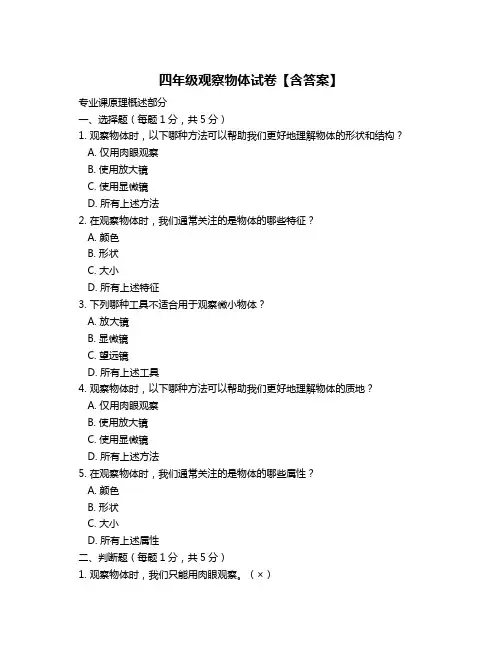 四年级观察物体试卷【含答案】

专业课原理概述部分

一、选择题（每题 1 分，共 5 分）

1. 观察物体时，以下哪种方法可以帮助我们更好地理解物体的形状和结构？

A. 仅用肉眼观察

B. 使用放大镜

C. 使用显微镜

D. 所有上述方法

2. 在观察物体时，我们通常关注的是物体的哪些特征？

A. 颜色

B. 形状

C. 大小

D. 所有上述特征

3. 下列哪种工具不适合用于观察微小物体？

A. 放大镜

B. 显微镜

C. 望远镜

D. 所有上述工具

4. 观察物体时，以下哪种方法可以帮助我们更好地理解物体的质地？

A. 仅用肉眼观察

B. 使用放大镜

C. 使用显微镜

D. 所有上述方法

5. 在观察物体时，我们通常关注的是物体的哪些属性？

A. 颜色

B. 形状

C. 大小

D. 所有上述属性

二、判断题（每题 1 分，共 5 分）

1. 观察物体时，我们只能用肉眼观察。（×）